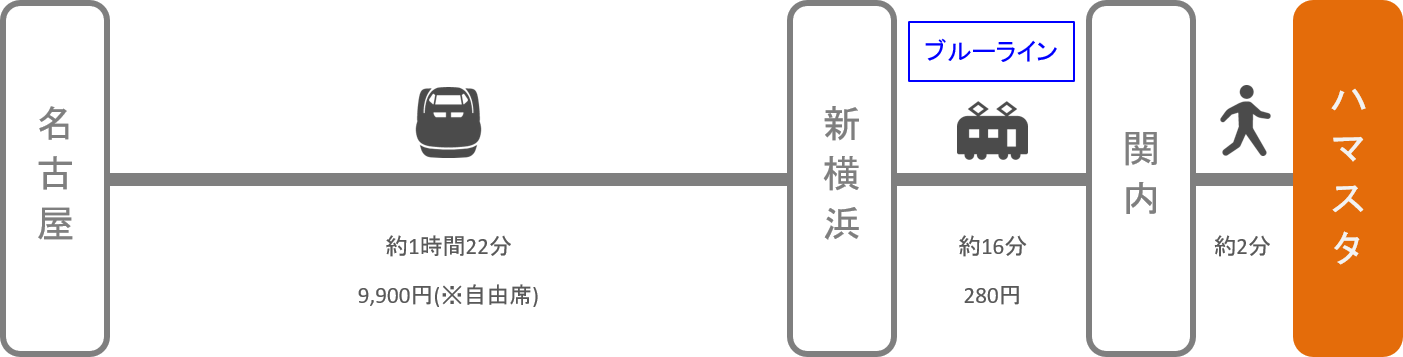 名古屋

約1時間22分

9,900円(※自由席)

新横浜

ブルーライン

約16分

280円

関内

約2分

ハマスタ